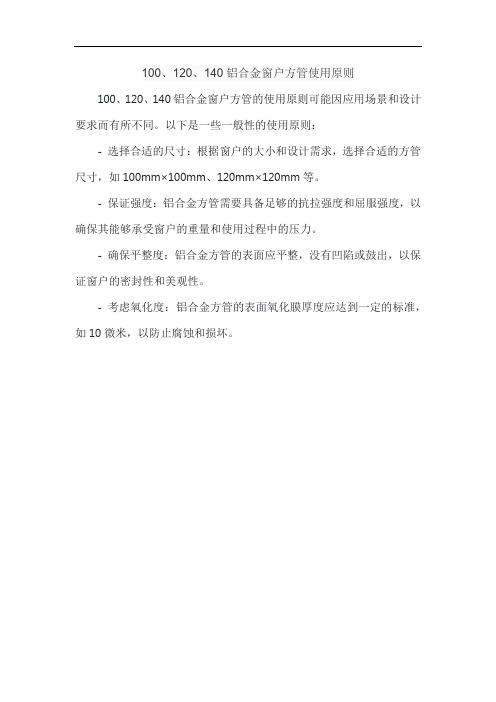 100、120、140 铝合金窗户方管使用原则

100、120、140 铝合金窗户方管的使用原则可能因应用场景和设计要求而有所不同。以下是一些一般性的使用原则：

- 选择合适的尺寸：根据窗户的大小和设计需求，选择合适的方管尺寸，如 100mm×100mm、120mm×120mm 等。

- 保证强度：铝合金方管需要具备足够的抗拉强度和屈服强度，以确保其能够承受窗户的重量和使用过程中的压力。

- 确保平整度：铝合金方管的表面应平整，没有凹陷或鼓出，以保证窗户的密封性和美观性。

- 考虑氧化度：铝合金方管的表面氧化膜厚度应达到一定的标准，如 10 微米，以防止腐蚀和损坏。